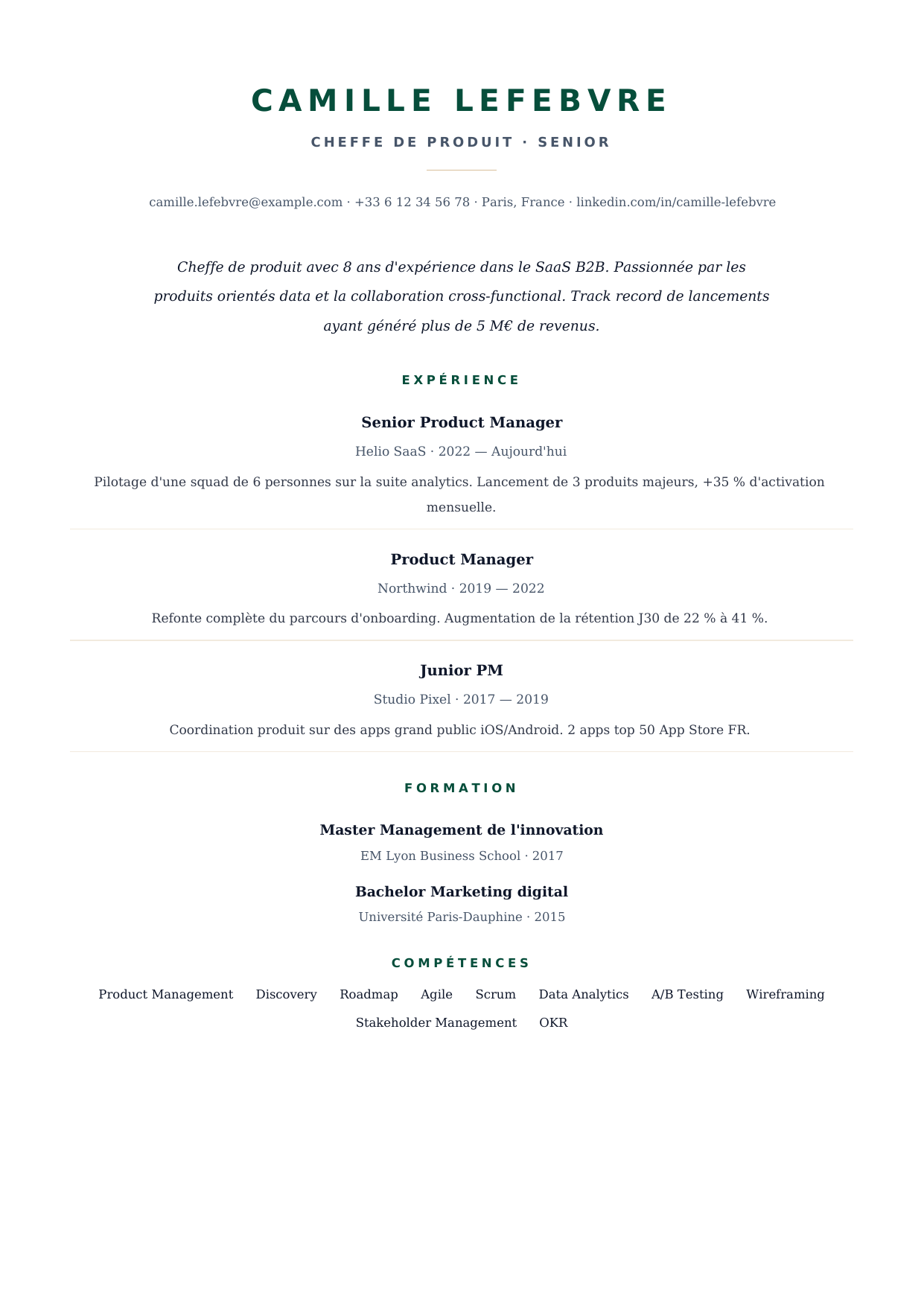 CAMILLE LEFEBVRE

CHEFFE DE PRODUIT · SENIOR

camille.lefebvre@example.com · +33 6 12 34 56 78 · Paris, France · linkedin.com/in/camille-lefebvre

Cheffe de produit avec 8 ans d'expérience dans le SaaS B2B. Passionnée par les produits orientés data et la collaboration cross-functional. Track record de lancements ayant généré plus de 5 M€ de revenus.

EXPÉRIENCE

Senior Product Manager

Helio SaaS · 2022 — Aujourd'hui

Pilotage d'une squad de 6 personnes sur la suite analytics. Lancement de 3 produits majeurs, +35 % d'activation mensuelle.

Product Manager

Northwind · 2019 — 2022

Refonte complète du parcours d'onboarding. Augmentation de la rétention J30 de 22 % à 41 %.

Junior PM

Studio Pixel · 2017 — 2019

Coordination produit sur des apps grand public iOS/Android. 2 apps top 50 App Store FR.

FORMATION

Master Management de l'innovation

EM Lyon Business School · 2017

Bachelor Marketing digital

Université Paris-Dauphine · 2015

COMPÉTENCES

Product Management Discovery Roadmap Agile Scrum Data Analytics A/B Testing Wireframing Stakeholder Management OKR